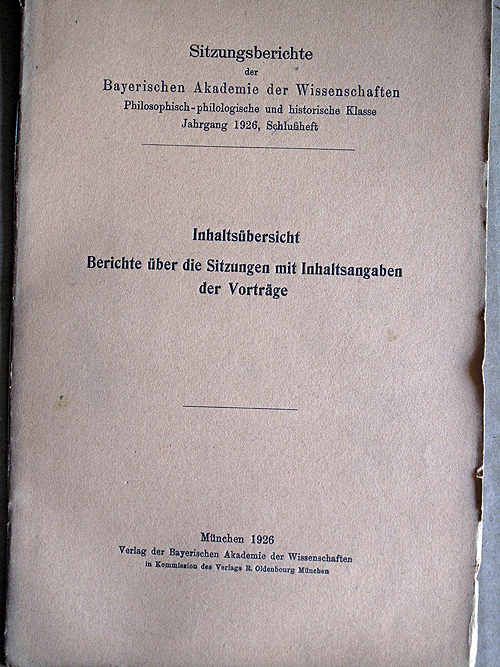 Sitzungsberichte
der
Bayerischen Akademie der Wissenschaften
Philosophisch-philologische und historische Klasse
Jahrgang 1926, Schlußheft

Inhaltsübersicht
Berichte über die Sitzungen mit Inhaltsangaben der Vorträge

München 1926
Verlag der Bayerischen Akademie der Wissenschaften
in Kommission des Verlags R. Oldenbourg München